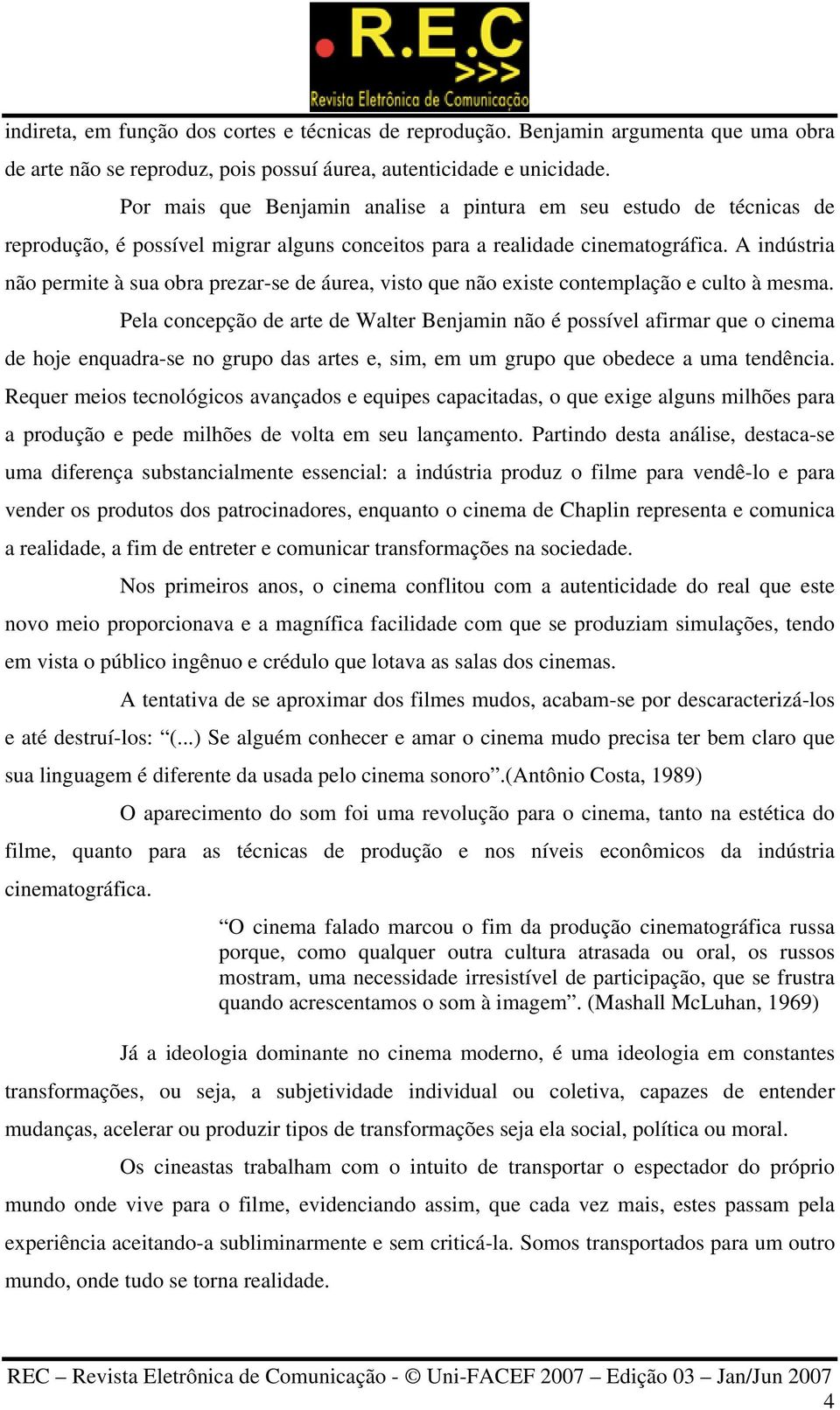 .R.E.C
>>>
Revista Eletrônica de Comunicação

indireta, em função dos cortes e técnicas de reprodução. Benjamin argumenta que uma obra de arte não se reproduz, pois possuí áurea, autenticidade e unicidade.

Por mais que Benjamin analise a pintura em seu estudo de técnicas de reprodução, é possível migrar alguns conceitos para a realidade cinematográfica. A indústria não permite à sua obra prezar-se de áurea, visto que não existe contemplação e culto à mesma.

Pela concepção de arte de Walter Benjamin não é possível afirmar que o cinema de hoje enquadra-se no grupo das artes e, sim, em um grupo que obedece a uma tendência. Requer meios tecnológicos avançados e equipes capacitadas, o que exige alguns milhões para a produção e pede milhões de volta em seu lançamento. Partindo desta análise, destaca-se uma diferença substancialmente essencial: a indústria produz o filme para vendê-lo e para vender os produtos dos patrocinadores, enquanto o cinema de Chaplin representa e comunica a realidade, a fim de entreter e comunicar transformações na sociedade.

Nos primeiros anos, o cinema conflitou com a autenticidade do real que este novo meio proporcionava e a magnífica facilidade com que se produziam simulações, tendo em vista o público ingênuo e crédulo que lotava as salas dos cinemas.

A tentativa de se aproximar dos filmes mudos, acabam-se por descaracterizá-los e até destruí-los: “(...) Se alguém conhecer e amar o cinema mudo precisa ter bem claro que sua linguagem é diferente da usada pelo cinema sonoro”.(Antônio Costa, 1989)

O aparecimento do som foi uma revolução para o cinema, tanto na estética do filme, quanto para as técnicas de produção e nos níveis econômicos da indústria cinematográfica.

“O cinema falado marcou o fim da produção cinematográfica russa porque, como qualquer outra cultura atrasada ou oral, os russos mostram, uma necessidade irresistível de participação, que se frustra quando acrescentamos o som à imagem”. (Mashall McLuhan, 1969)

Já a ideologia dominante no cinema moderno, é uma ideologia em constantes transformações, ou seja, a subjetividade individual ou coletiva, capazes de entender mudanças, acelerar ou produzir tipos de transformações seja ela social, política ou moral.

Os cineastas trabalham com o intuito de transportar o espectador do próprio mundo onde vive para o filme, evidenciando assim, que cada vez mais, estes passam pela experiência aceitando-a subliminarmente e sem criticá-la. Somos transportados para um outro mundo, onde tudo se torna realidade.

REC – Revista Eletrônica de Comunicação - © Uni-FACEF 2007 – Edição 03 – Jan/Jun 2007
4